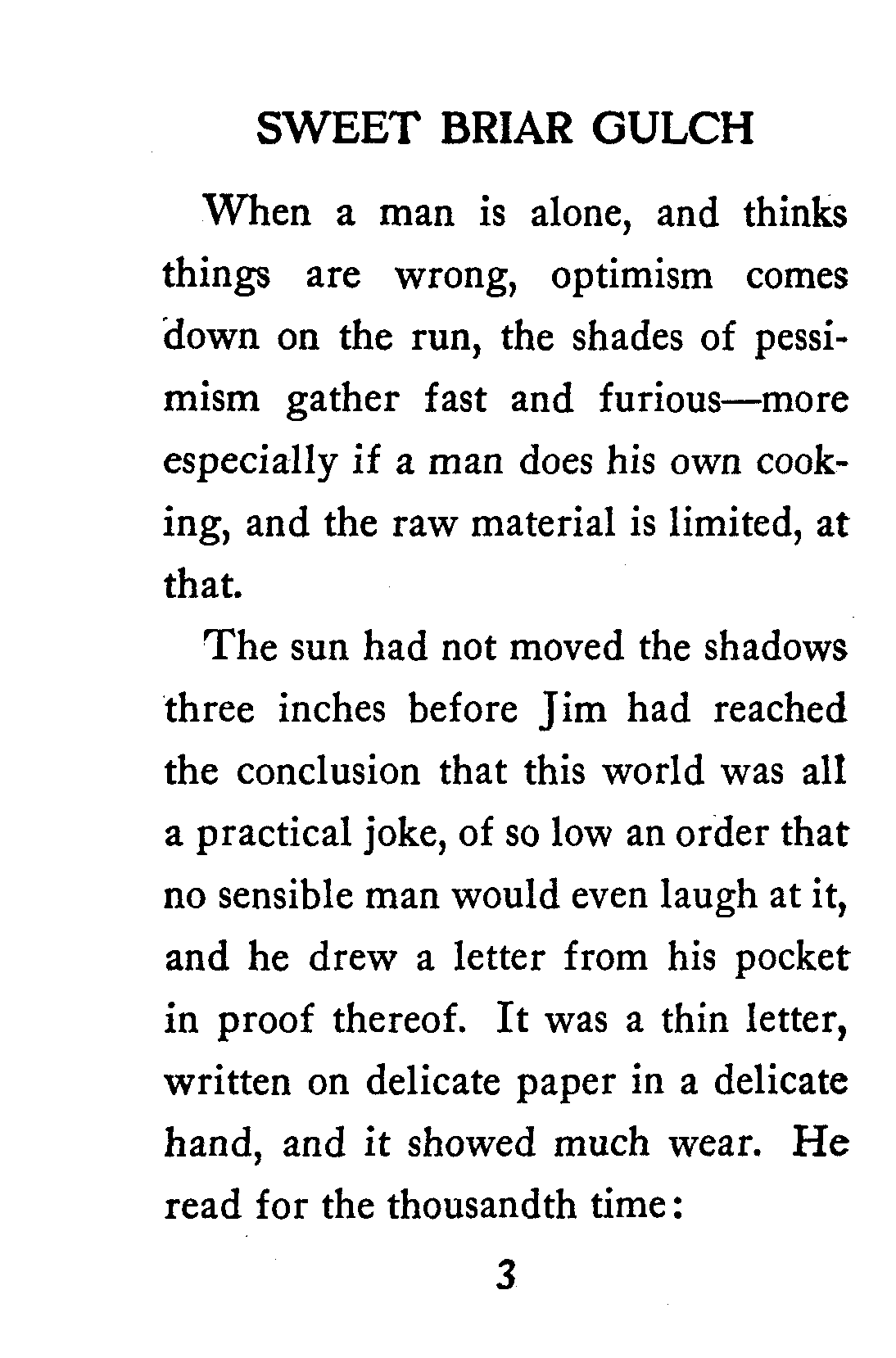 SWEET BRIAR GULCH

When a man is alone, and thinks things are wrong, optimism comes down on the run, the shades of pessimism gather fast and furious—more especially if a man does his own cooking, and the raw material is limited, at that.

The sun had not moved the shadows three inches before Jim had reached the conclusion that this world was all a practical joke, of so low an order that no sensible man would even laugh at it, and he drew a letter from his pocket in proof thereof. It was a thin letter, written on delicate paper in a delicate hand, and it showed much wear. He read for the thousandth time:

3